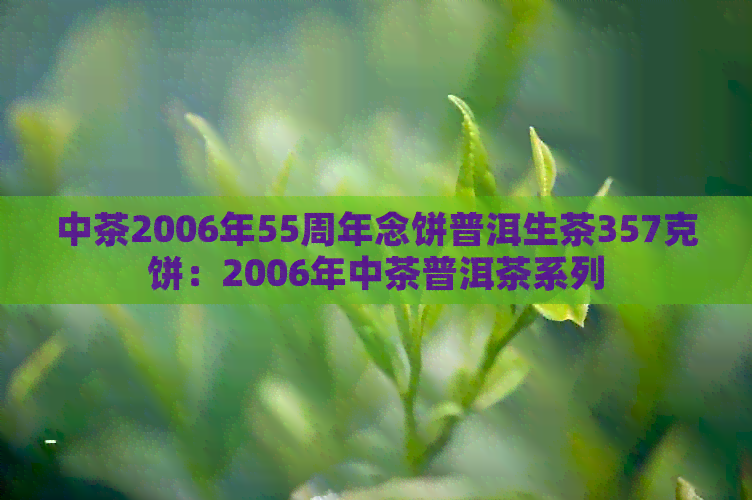 中茶2006年55周年念饼普洱生茶357克饼：2006年中茶普洱茶系列